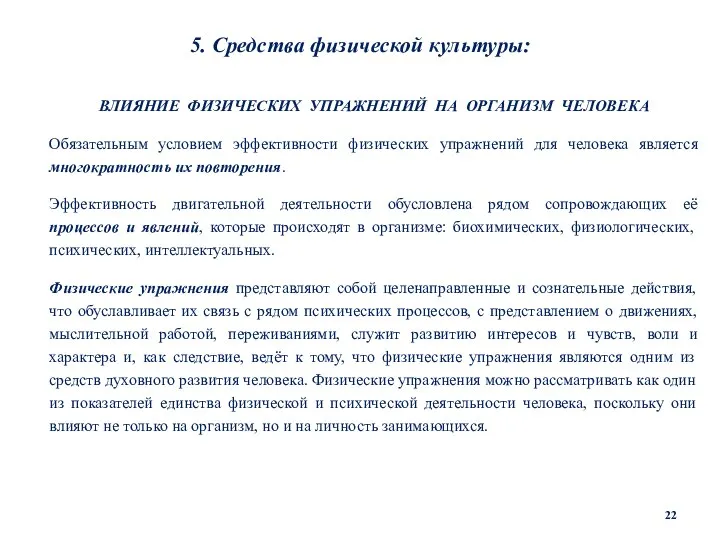 5. Средства физической культуры:

ВЛИЯНИЕ ФИЗИЧЕСКИХ УПРАЖНЕНИЙ НА ОРГАНИЗМ ЧЕЛОВЕКА

Обязательным условием эффективности физических упражнений для человека является многократность их повторения.

Эффективность двигательной деятельности обусловлена рядом сопровождающих её процессов и явлений, которые происходят в организме: биохимических, физиологических, психических, интеллектуальных.

Физические упражнения представляют собой целенаправленные и сознательные действия, что обуславливает их связь с рядом психических процессов, с представлением о движениях, мыслительной работой, переживаниями, служит развитию интересов и чувств, воли и характера и, как следствие, ведёт к тому, что физические упражнения являются одним из средств духовного развития человека. Физические упражнения можно рассматривать как один из показателей единства физической и психической деятельности человека, поскольку они влияют не только на организм, но и на личность занимающихся.

22